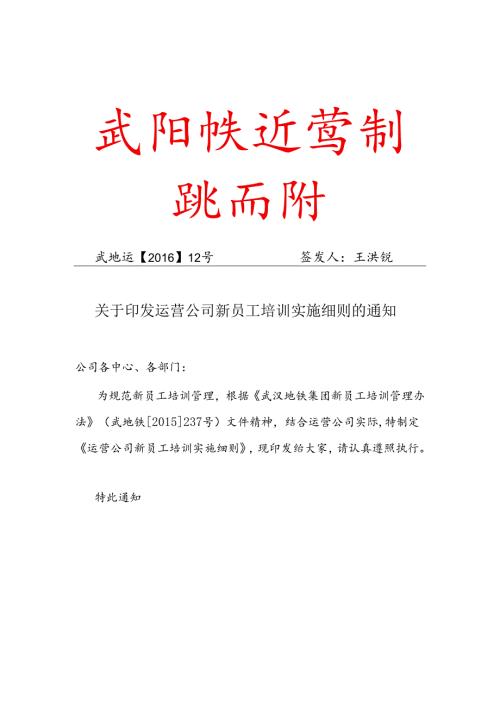 武阳帙近莺制
跳而附

武地运【2016】12号　　　　　　签发人：王洪锐

关于印发运营公司新员工培训实施细则的通知

公司各中心、各部门：

为规范新员工培训管理，根据《武汉地铁集团新员工培训管理办法》（武地铁[2015]237号）文件精神，结合运营公司实际，特制定《运营公司新员工培训实施细则》，现印发给大家，请认真遵照执行。

特此通知